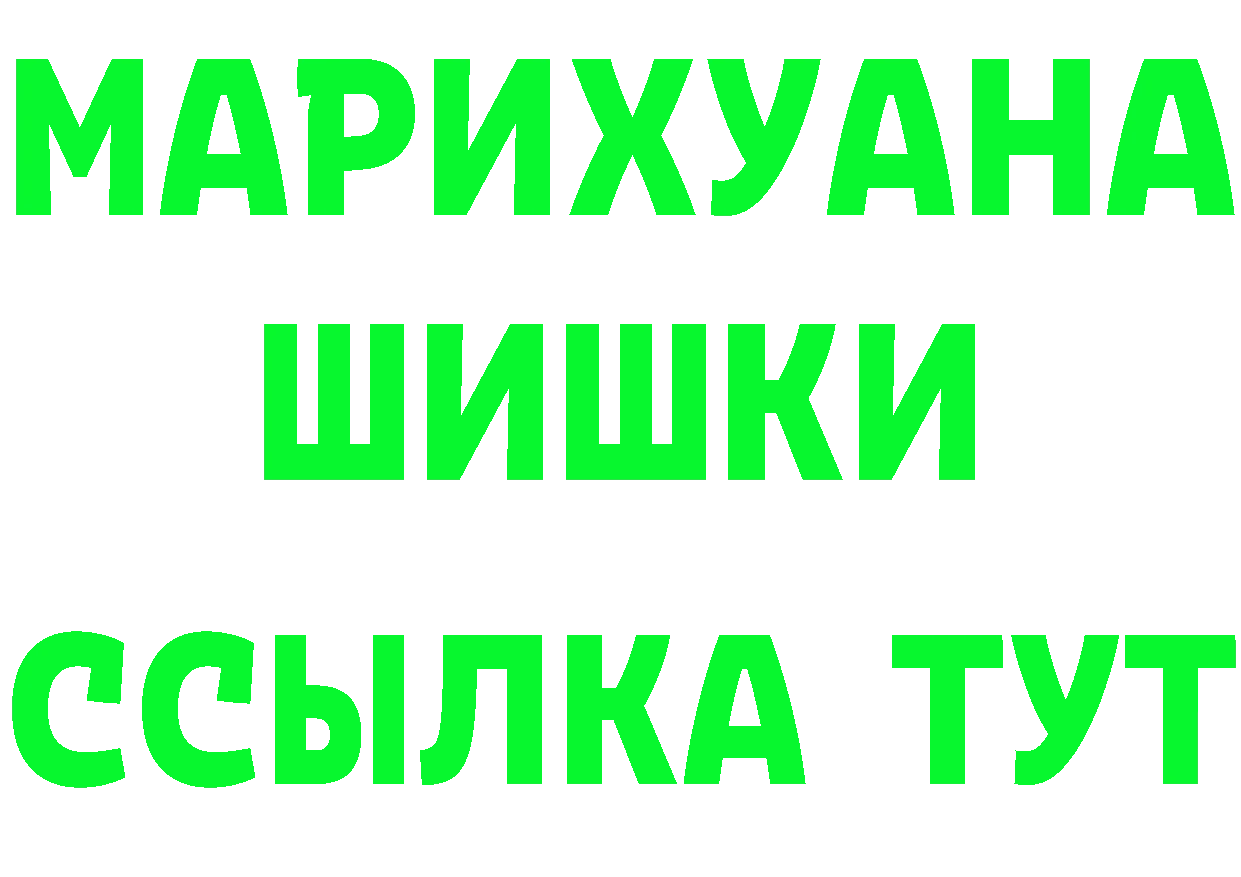 МАРИХУАНА
ШИШКИ
ССЫЛКА ТУТ